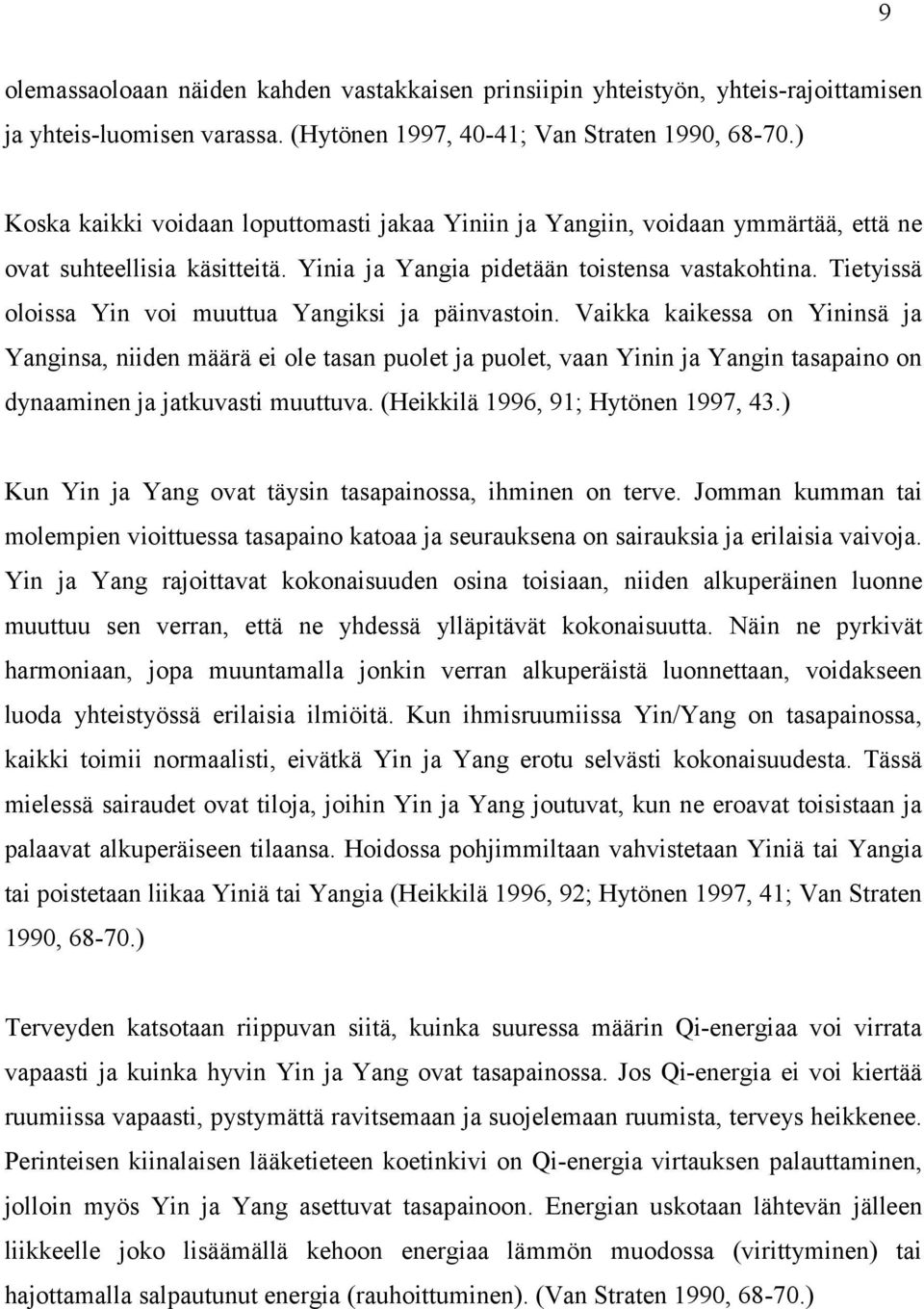 9

olemassaoloaan näiden kahden vastakkaisen prinsiipin yhteistyön, yhteis-rajoittamisen ja yhteis-luomisen varassa. (Hytönen 1997, 40-41; Van Straten 1990, 68-70.)

Koska kaikki voidaan loputtomasti jakaa Yiniin ja Yangiin, voidaan ymmärtää, että ne ovat suhteellisia käsitteitä. Yinia ja Yangia pidetään toistensa vastakohtina. Tietyissä oloissa Yin voi muuttua Yangiksi ja päinvastoin. Vaikka kaikessa on Yininsä ja Yanginsa, niiden määrä ei ole tasan puolet ja puolet, vaan Yinin ja Yangin tasapaino on dynaaminen ja jatkuvasti muuttuva. (Heikkilä 1996, 91; Hytönen 1997, 43.)

Kun Yin ja Yang ovat täysin tasapainossa, ihminen on terve. Jomman kumman tai molempien vioittuessa tasapaino katoaa ja seurauksena on sairauksia ja erilaisia vaivoja. Yin ja Yang rajoittavat kokonaisuuden osina toisiaan, niiden alkuperäinen luonne muuttuu sen verran, että ne yhdessä ylläpitävät kokonaisuutta. Näin ne pyrkivät harmoniaan, jopa muuntamalla jonkin verran alkuperäistä luonnettaan, voidakseen luoda yhteistyössä erilaisia ilmiöitä. Kun ihmisruumiissa Yin/Yang on tasapainossa, kaikki toimii normaalisti, eivätkä Yin ja Yang erotu selvästi kokonaisuudesta. Tässä mielessä sairaudet ovat tiloja, joihin Yin ja Yang joutuvat, kun ne eroavat toisistaan ja palaavat alkuperäiseen tilaansa. Hoidossa pohjimmiltaan vahvistetaan Yiniä tai Yangia tai poistetaan liikaa Yiniä tai Yangia (Heikkilä 1996, 92; Hytönen 1997, 41; Van Straten 1990, 68-70.)

Terveyden katsotaan riippuvan siitä, kuinka suuressa määrin Qi-energiaa voi virrata vapaasti ja kuinka hyvin Yin ja Yang ovat tasapainossa. Jos Qi-energia ei voi kiertää ruumiissa vapaasti, pystymättä ravitsemaan ja suojelemaan ruumista, terveys heikkenee. Perinteisen kiinalaisen lääketieteen koetinkivi on Qi-energia virtauksen palauttaminen, jolloin myös Yin ja Yang asettuvat tasapainoon. Energian uskotaan lähtevän jälleen liikkeelle joko lisäämällä kehoon energiaa lämmön muodossa (virittyminen) tai hajottamalla salpautunut energia (rauhoittuminen). (Van Straten 1990, 68-70.)